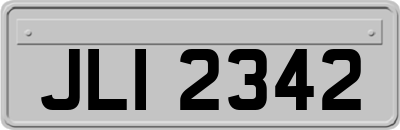 JLI 2342